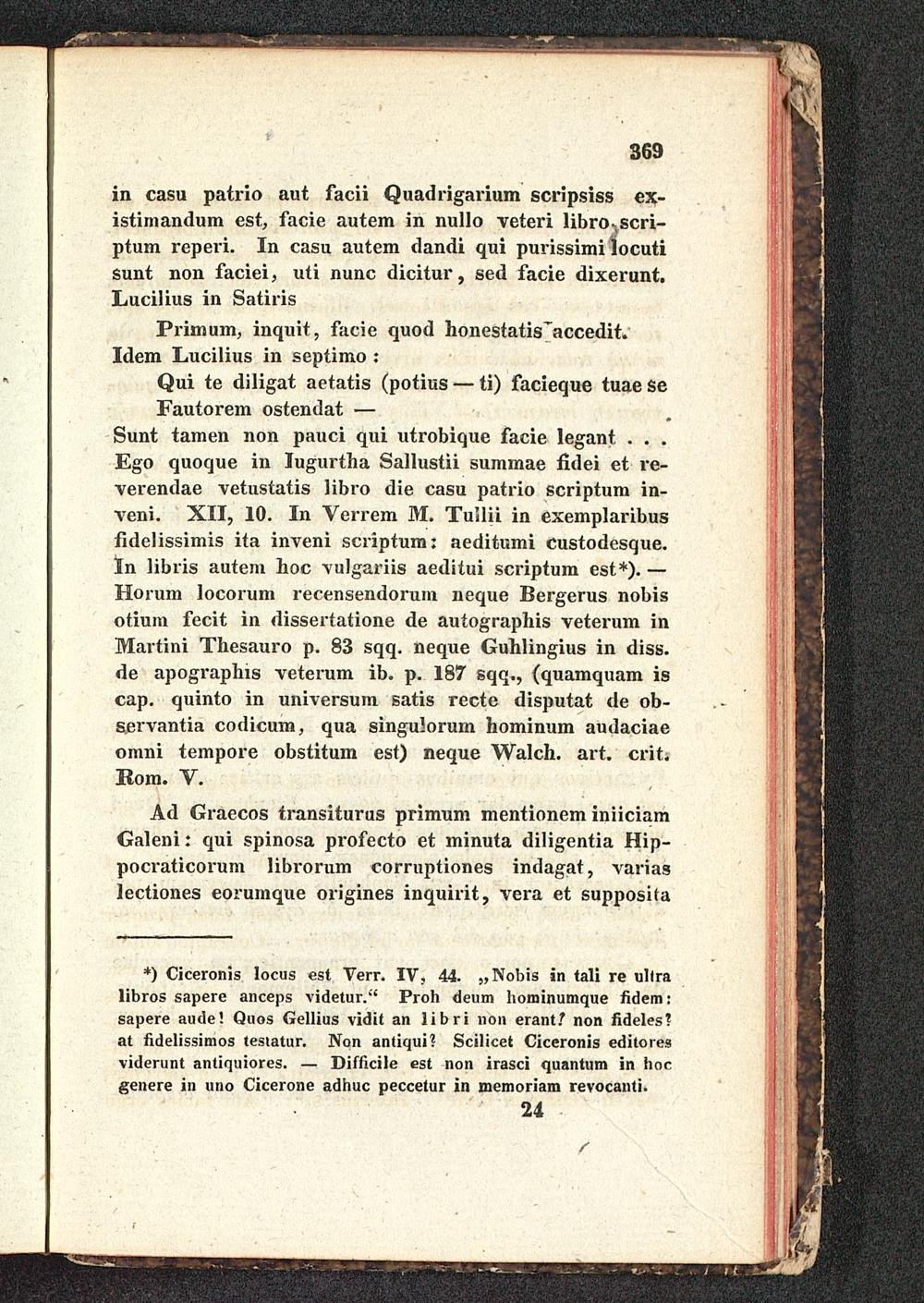 369

in casu patrio aut facii Quadrigarium scripsiss existimandum est, facie autem in nullo veteri libro scriptum reperi. In casu autem dandi qui purissimi locuti sunt non faciei, uti nunc dicitur, sed facie dixerunt. Lucilius in Satiris

Primum, inquit, facie quod honestatis accedit.

Idem Lucilius in septimo:

Qui te diligat aetatis (potius — ti) facieque tuae se
Fautorem ostendat —

Sunt tamen non pauci qui utrobique facie legant . . . Ego quoque in Iugurtha Sallustii summae fidei et reverendae vetustatis libro die casu patrio scriptum inveni. XII, 10. In Verrem M. Tullii in exemplaribus fidelissimis ita inveni scriptum: aeditumi custodesque. In libris autem hoc vulgariis aeditui scriptum est*). — Horum locorum recensendorum neque Bergerus nobis otium fecit in dissertatione de autographis veterum in Martini Thesauro p. 83 sqq. neque Guhlingius in diss. de apographis veterum ib. p. 187 sqq., (quamquam is cap. quinto in universum satis recte disputat de observantia codicum, qua singulorum hominum audaciae omni tempore obstitum est) neque Walch. art. crit. Rom. V.

Ad Graecos transiturus primum mentionem iniiciam Galeni: qui spinosa profecto et minuta diligentia Hippocraticorum librorum corruptiones indagat, varias lectiones eorumque origines inquirit, vera et supposita

*) Ciceronis locus est Verr. IV, 44. „Nobis in tali re ultra libros sapere anceps videtur.“ Proh deum hominumque fidem: sapere aude! Quos Gellius vidit an libri non erant? non fideles? at fidelissimos testatur. Non antiqui? Scilicet Ciceronis editores viderunt antiquiores. — Difficile est non irasci quantum in hoc genere in uno Cicerone adhuc peccetur in memoriam revocanti.

24